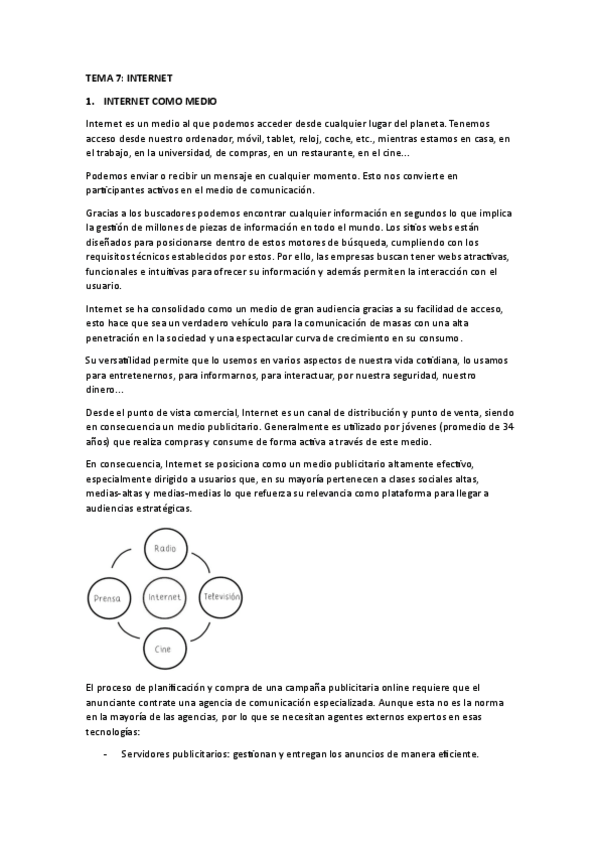 TEMA 7: INTERNET

1. INTERNET COMO MEDIO

Internet es un medio al que podemos acceder desde cualquier lugar del planeta. Tenemos acceso desde nuestro ordenador, móvil, tablet, reloj, coche, etc., mientras estamos en casa, en el trabajo, en la universidad, de compras, en un restaurante, en el cine...

Podemos enviar o recibir un mensaje en cualquier momento. Esto nos convierte en participantes activos en el medio de comunicación.

Gracias a los buscadores podemos encontrar cualquier información en segundos lo que implica la gestión de millones de piezas de información en todo el mundo. Los sitios webs están diseñados para posicionarse dentro de estos motores de búsqueda, cumpliendo con los requisitos técnicos establecidos por estos. Por ello, las empresas buscan tener webs atractivas, funcionales e intuitivas para ofrecer su información y además permiten la interacción con el usuario.

Internet se ha consolidado como un medio de gran audiencia gracias a su facilidad de acceso, esto hace que sea un verdadero vehículo para la comunicación de masas con una alta penetración en la sociedad y una espectacular curva de crecimiento en su consumo.

Su versatilidad permite que lo usemos en varios aspectos de nuestra vida cotidiana, lo usamos para entretenernos, para informarnos, para interactuar, por nuestra seguridad, nuestro dinero...

Desde el punto de vista comercial, Internet es un canal de distribución y punto de venta, siendo en consecuencia un medio publicitario. Generalmente es utilizado por jóvenes (promedio de 34 años) que realiza compras y consume de forma activa a través de este medio.

En consecuencia, Internet se posiciona como un medio publicitario altamente efectivo, especialmente dirigido a usuarios que, en su mayoría pertenecen a clases sociales altas, medias-altas y medias-medias lo que refuerza su relevancia como plataforma para llegar a audiencias estratégicas.

Radio
Prensa
Internet
Televisión
Cine

El proceso de planificación y compra de una campaña publicitaria online requiere que el anunciante contrate una agencia de comunicación especializada. Aunque esta no es la norma en la mayoría de las agencias, por lo que se necesitan agentes externos expertos en esas tecnologías:

- Servidores publicitarios: gestionan y entregan los anuncios de manera eficiente.